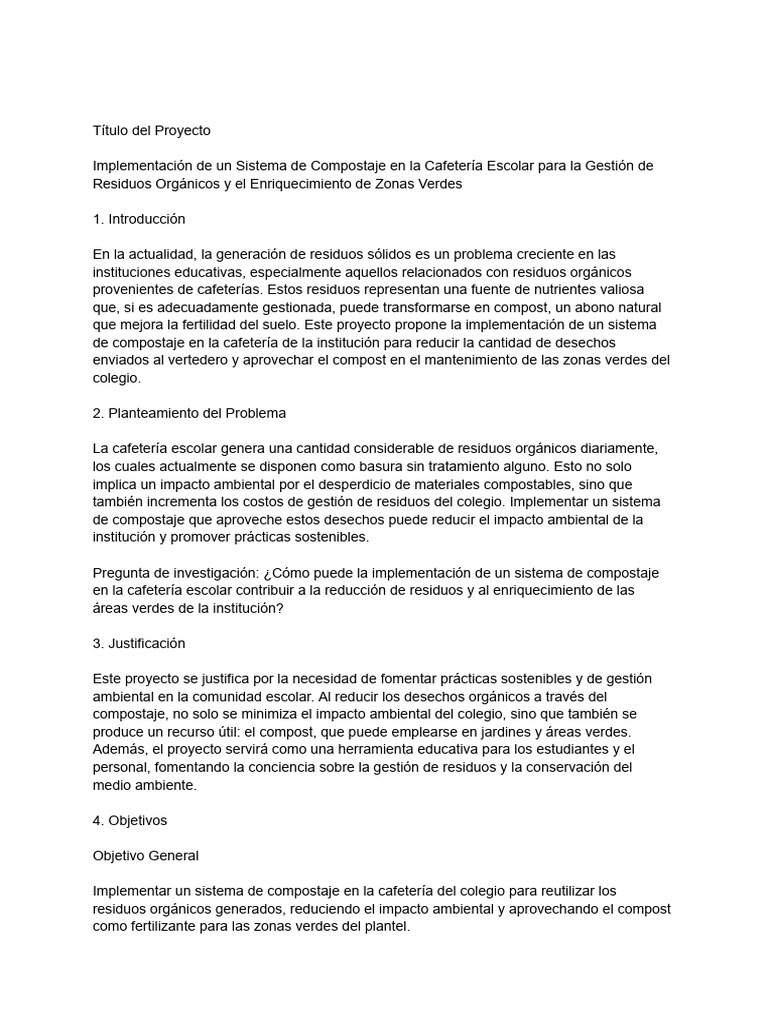 Título del Proyecto

Implementación de un Sistema de Compostaje en la Cafetería Escolar para la Gestión de Residuos Orgánicos y el Enriquecimiento de Zonas Verdes

1. Introducción

En la actualidad, la generación de residuos sólidos es un problema creciente en las instituciones educativas, especialmente aquellos relacionados con residuos orgánicos provenientes de cafeterías. Estos residuos representan una fuente de nutrientes valiosa que, si es adecuadamente gestionada, puede transformarse en compost, un abono natural que mejora la fertilidad del suelo. Este proyecto propone la implementación de un sistema de compostaje en la cafetería de la institución para reducir la cantidad de desechos enviados al vertedero y aprovechar el compost en el mantenimiento de las zonas verdes del colegio.

2. Planteamiento del Problema

La cafetería escolar genera una cantidad considerable de residuos orgánicos diariamente, los cuales actualmente se disponen como basura sin tratamiento alguno. Esto no solo implica un impacto ambiental por el desperdicio de materiales compostables, sino que también incrementa los costos de gestión de residuos del colegio. Implementar un sistema de compostaje que aproveche estos desechos puede reducir el impacto ambiental de la institución y promover prácticas sostenibles.

Pregunta de investigación: ¿Cómo puede la implementación de un sistema de compostaje en la cafetería escolar contribuir a la reducción de residuos y al enriquecimiento de las áreas verdes de la institución?

3. Justificación

Este proyecto se justifica por la necesidad de fomentar prácticas sostenibles y de gestión ambiental en la comunidad escolar. Al reducir los desechos orgánicos a través del compostaje, no solo se minimiza el impacto ambiental del colegio, sino que también se produce un recurso útil: el compost, que puede emplearse en jardines y áreas verdes. Además, el proyecto servirá como una herramienta educativa para los estudiantes y el personal, fomentando la conciencia sobre la gestión de residuos y la conservación del medio ambiente.

4. Objetivos

Objetivo General

Implementar un sistema de compostaje en la cafetería del colegio para reutilizar los residuos orgánicos generados, reduciendo el impacto ambiental y aprovechando el compost como fertilizante para las zonas verdes del plantel.